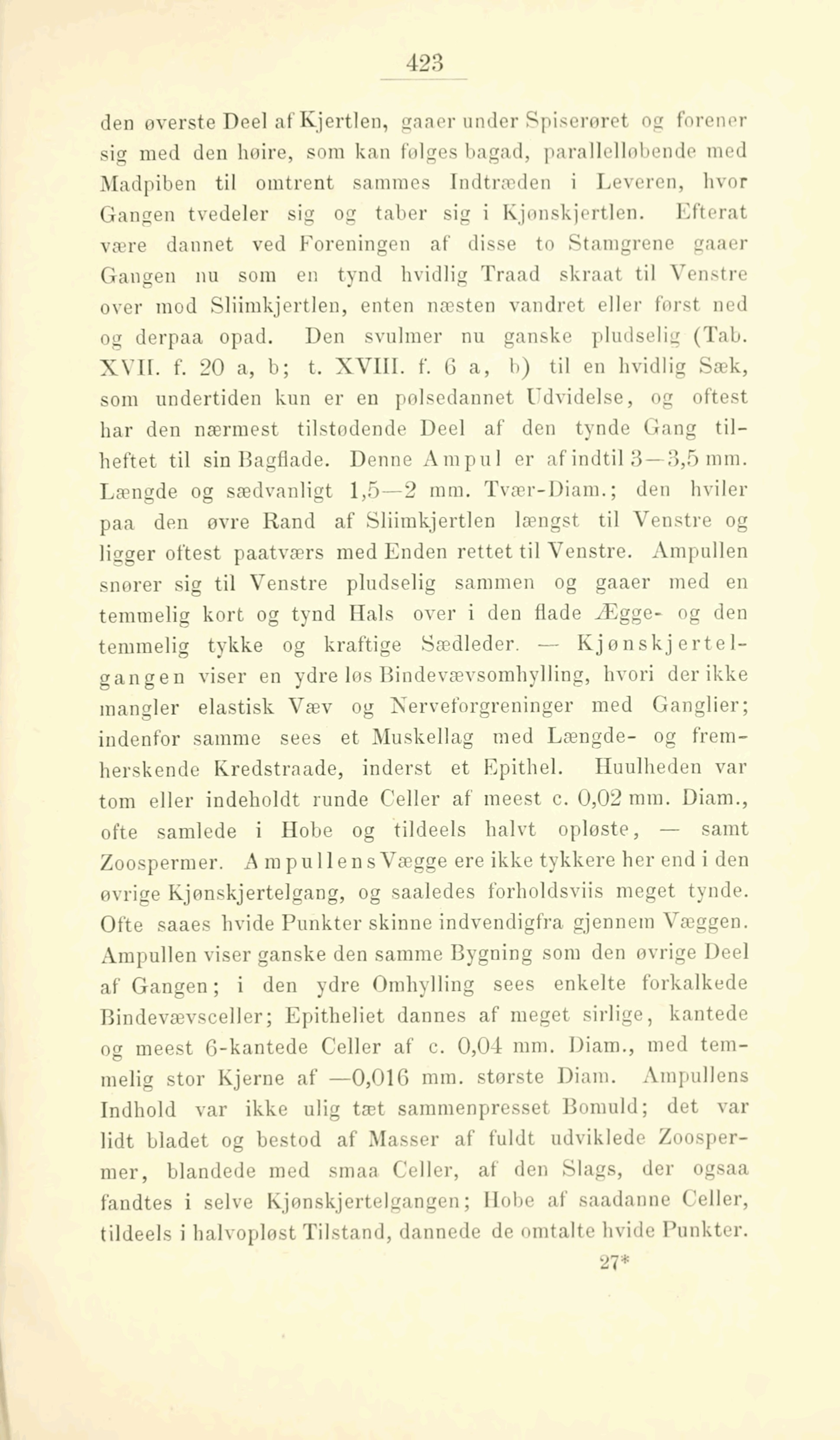 423

den øverste Deel af Kjertlen, gaaer under Spiserøret og forener sig med den høire, som kan følges bagad, parallelløbende med Madpiben til omtrent sammes Indtræden i Leveren, hvor Gangen tvedeler sig og taber sig i Kjønskjertlen. Efterat være dannet ved Foreningen af disse to Stamgrene gaaer Gangen nu som en tynd hvidlig Traad skraat til Venstre over mod Sliimkjertlen, enten næsten vandret eller først ned og derpaa opad. Den svulmer nu ganske pludselig (Tab. XVII. f. 20 a, b; t. XVIII. f. 6 a, b) til en hvidlig Sæk, som undertiden kun er en pølsedannet Udvidelse, og oftest har den nærmest tilstødende Deel af den tynde Gang tilheftet til sin Bagflade. Denne Ampul er af indtil 3—3,5 mm. Længde og sædvanligt 1,5—2 mm. Tvær-Diam.; den hviler paa den øvre Rand af Sliimkjertlen længst til Venstre og ligger oftest paatværs med Enden rettet til Venstre. Ampullen snører sig til Venstre pludselig sammen og gaaer med en temmelig kort og tynd Hals over i den flade Ægge- og den temmelig tykke og kraftige Sædleder. — Kjønskjertelgangen viser en ydre løs Bindevævsomhylling, hvori der ikke mangler elastisk Væv og Nerveforgreninger med Ganglier; indenfor samme sees et Muskellag med Længde- og fremherskende Kredstraade, inderst et Epithel. Huulheden var tom eller indeholdt runde Celler af meest c. 0,02 mm. Diam., ofte samlede i Hobe og tildeels halvt opløste, — samt Zoospermer. Ampullens Vægge ere ikke tykkere her end i den øvrige Kjønskjertelgang, og saaledes forholdsviis meget tynde. Ofte saaes hvide Punkter skinne indvendigfra gjennem Væggen. Ampullen viser ganske den samme Bygning som den øvrige Deel af Gangen; i den ydre Omhylling sees enkelte forkalkede Bindevævsceller; Epitheliet dannes af meget sirlige, kantede og meest 6-kantede Celler af c. 0,04 mm. Diam., med temmelig stor Kjerne af —0,016 mm. største Diam. Ampullens Indhold var ikke ulig tæt sammenpresset Bomuld; det var lidt bladet og bestod af Masser af fuldt udviklede Zoospermer, blandede med smaa Celler, af den Slags, der ogsaa fandtes i selve Kjønskjertelgangen; Hobe af saadanne Celler, tildeels i halvopløst Tilstand, dannede de omtalte hvide Punkter.

27*